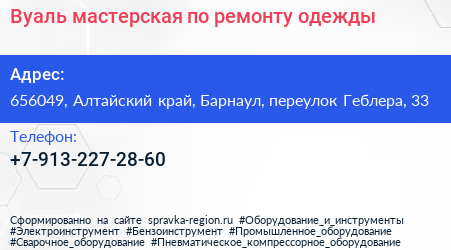 Вуаль мастерская по ремонту одежды

Адрес:

656049, Алтайский край, Барнаул, переулок Геблера, 33

Телефон:

+7-913-227-28-60

Сформированно на сайте spravka-region.ru #Оборудование_и_инструменты #Электроинструмент #Бензоинструмент #Промышленное_оборудование #Сварочное_оборудование #Пневматическое_компрессорное_оборудование